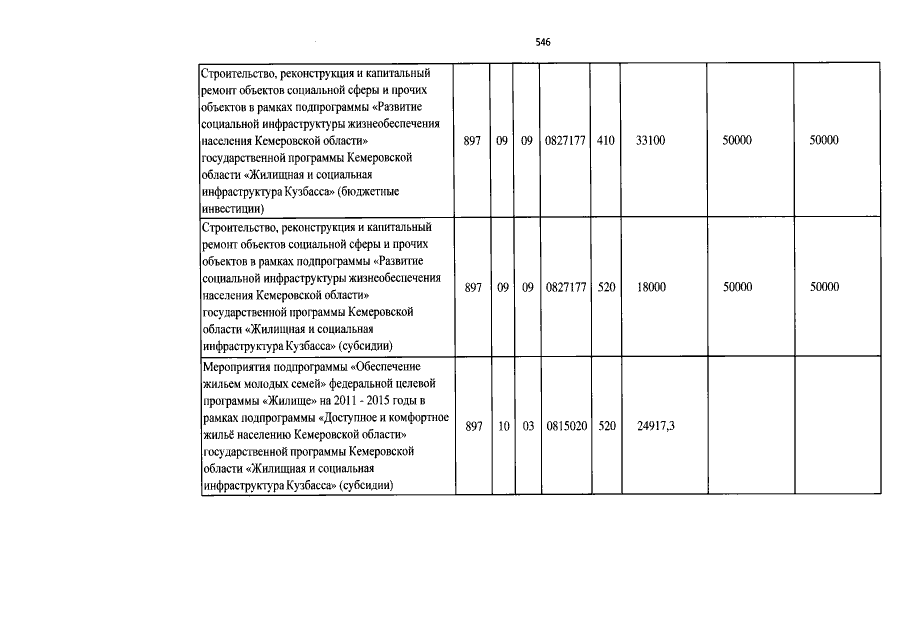 546

| | | | | | | | | |
|---|---|---|---|---|---|---|---|---|
| Строительство, реконструкция и капитальный ремонт объектов социальной сферы и прочих объектов в рамках подпрограммы «Развитие социальной инфраструктуры жизнеобеспечения населения Кемеровской области» государственной программы Кемеровской области «Жилищная и социальная инфраструктура Кузбасса» (бюджетные инвестиции) | 897 | 09 | 09 | 0827177 | 410 | 33100 | 50000 | 50000 |
| Строительство, реконструкция и капитальный ремонт объектов социальной сферы и прочих объектов в рамках подпрограммы «Развитие социальной инфраструктуры жизнеобеспечения населения Кемеровской области» государственной программы Кемеровской области «Жилищная и социальная инфраструктура Кузбасса» (субсидии) | 897 | 09 | 09 | 0827177 | 520 | 18000 | 50000 | 50000 |
| Мероприятия подпрограммы «Обеспечение жильем молодых семей» федеральной целевой программы «Жилище» на 2011 - 2015 годы в рамках подпрограммы «Доступное и комфортное жильё населению Кемеровской области» государственной программы Кемеровской области «Жилищная и социальная инфраструктура Кузбасса» (субсидии) | 897 | 10 | 03 | 0815020 | 520 | 24917,3 | | |